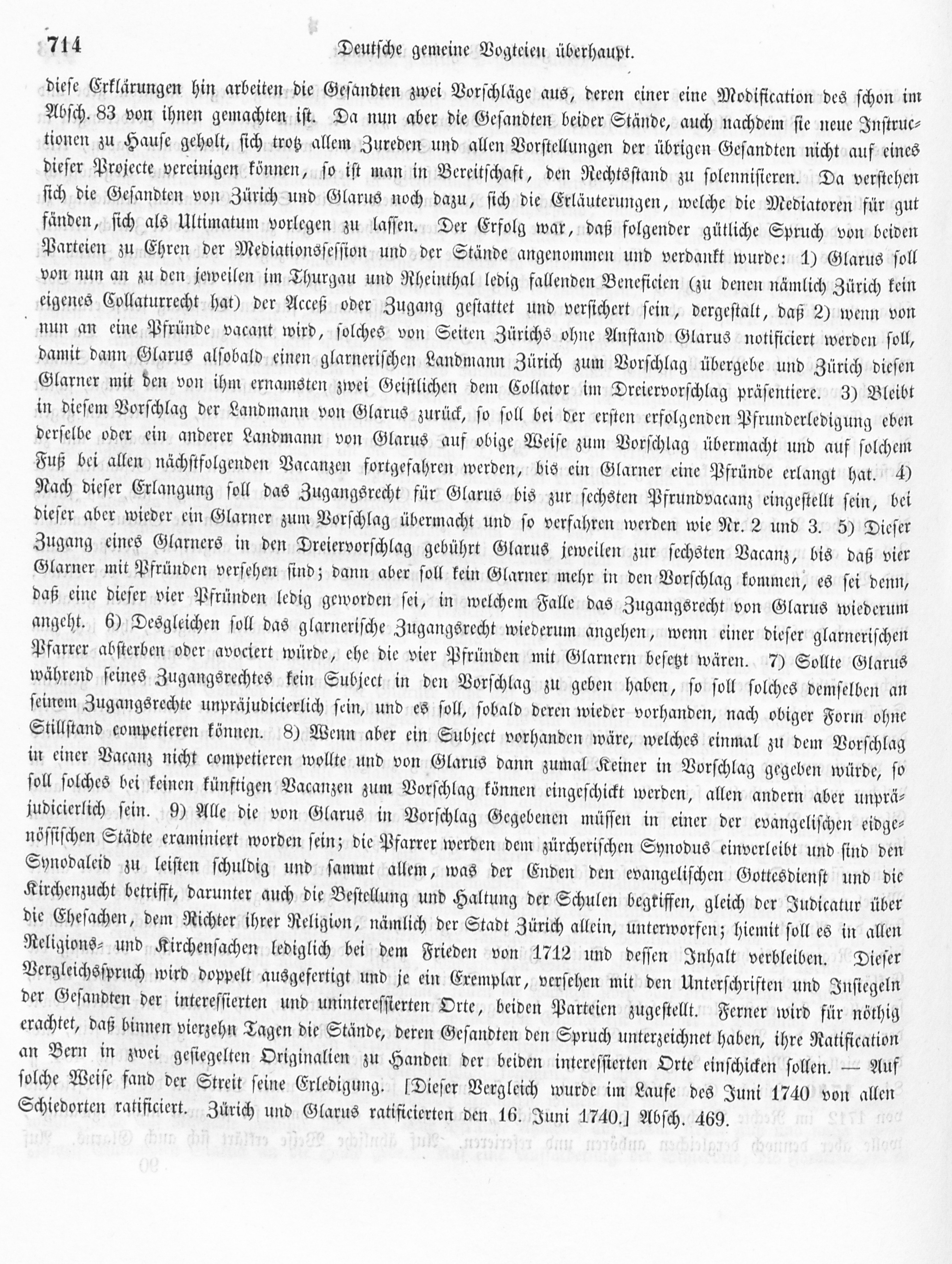 714 Deutsche gemeine Vogteien überhaupt.

diese Erklärungen hin arbeiten die Gesandten zwei Vorschläge aus, deren einer eine Modification des schon im Absch. 83 von ihnen gemachten ist. Da nun aber die Gesandten beider Stände, auch nachdem sie neue Instructionen zu Hause geholt, sich trotz allem Zureden und allen Vorstellungen der übrigen Gesandten nicht auf eines dieser Projecte vereinigen können, so ist man in Bereitschaft, den Rechtsstand zu solennisieren. Da verstehen sich die Gesandten von Zürich und Glarus noch dazu, sich die Erläuterungen, welche die Mediatoren für gut fänden, sich als Ultimatum vorlegen zu lassen. Der Erfolg war, daß folgender gütliche Spruch von beiden Parteien zu Ehren der Mediationssession und der Stände angenommen und verdankt wurde: 1) Glarus soll von nun an zu den jeweilen im Thurgau und Rheinthal ledig fallenden Beneficien (zu denen nämlich Zürich kein eigenes Collaturrecht hat) der Acceß oder Zugang gestattet und versichert sein, dergestalt, daß 2) wenn von nun an eine Pfründe vacant wird, solches von Seiten Zürichs ohne Anstand Glarus notificiert werden soll, damit dann Glarus alsobald einen glarnerischen Landmann Zürich zum Vorschlag übergebe und Zürich diesen Glarner mit den von ihm ernamsten zwei Geistlichen dem Collator im Dreiervorschlag präsentiere. 3) Bleibt in diesem Vorschlag der Landmann von Glarus zurück, so soll bei der ersten erfolgenden Pfrunderledigung eben derselbe oder ein anderer Landmann von Glarus auf obige Weise zum Vorschlag übermacht und auf solchem Fuß bei allen nächstfolgenden Vacanzen fortgefahren werden, bis ein Glarner eine Pfründe erlangt hat. 4) Nach dieser Erlangung soll das Zugangsrecht für Glarus bis zur sechsten Pfrundvacanz eingestellt sein, bei dieser aber wieder ein Glarner zum Vorschlag übermacht und so verfahren werden wie Nr. 2 und 3. 5) Dieser Zugang eines Glarners in den Dreiervorschlag gebührt Glarus jeweilen zur sechsten Vacanz, bis daß vier Glarner mit Pfründen versehen sind; dann aber soll kein Glarner mehr in den Vorschlag kommen, es sei denn, daß eine dieser vier Pfründen ledig geworden sei, in welchem Falle das Zugangsrecht von Glarus wiederum angeht. 6) Desgleichen soll das glarnerische Zugangsrecht wiederum angehen, wenn einer dieser glarnerischen Pfarrer absterben oder avociert würde, ehe die vier Pfründen mit Glarnern besetzt wären. 7) Sollte Glarus während seines Zugangsrechtes kein Subject in den Vorschlag zu geben haben, so soll solches demselben an seinem Zugangsrechte unpräjudicierlich sein, und es soll, sobald deren wieder vorhanden, nach obiger Form ohne Stillstand competieren können. 8) Wenn aber ein Subject vorhanden wäre, welches einmal zu dem Vorschlag in einer Vacanz nicht competieren wollte und von Glarus dann zumal Keiner in Vorschlag gegeben würde, so soll solches bei keinen künftigen Vacanzen zum Vorschlag können eingeschickt werden, allen andern aber unpräjudicierlich sein. 9) Alle die von Glarus in Vorschlag Gegebenen müssen in einer der evangelischen eidgenössischen Städte examiniert worden sein; die Pfarrer werden dem zürcherischen Synodus einverleibt und sind den Synodaleid zu leisten schuldig und sammt allem, was der Enden den evangelischen Gottesdienst und die Kirchenzucht betrifft, darunter auch die Bestellung und Haltung der Schulen begriffen, gleich der Judicatur über die Ehesachen, dem Richter ihrer Religion, nämlich der Stadt Zürich allein, unterworfen; hiemit soll es in allen Religions- und Kirchensachen lediglich bei dem Frieden von 1712 und dessen Inhalt verbleiben. Dieser Vergleichsspruch wird doppelt ausgefertigt und je ein Exemplar, versehen mit den Unterschriften und Insiegeln der Gesandten der interessierten und uninteressierten Orte, beiden Parteien zugestellt. Ferner wird für nöthig erachtet, daß binnen vierzehn Tagen die Stände, deren Gesandten den Spruch unterzeichnet haben, ihre Ratification an Bern in zwei gesiegelten Originalien zu Handen der beiden interessierten Orte einschicken sollen. — Auf solche Weise fand der Streit seine Erledigung. [Dieser Vergleich wurde im Laufe des Juni 1740 von allen Schiedorten ratificiert. Zürich und Glarus ratificierten den 16. Juni 1740.] Absch. 469.